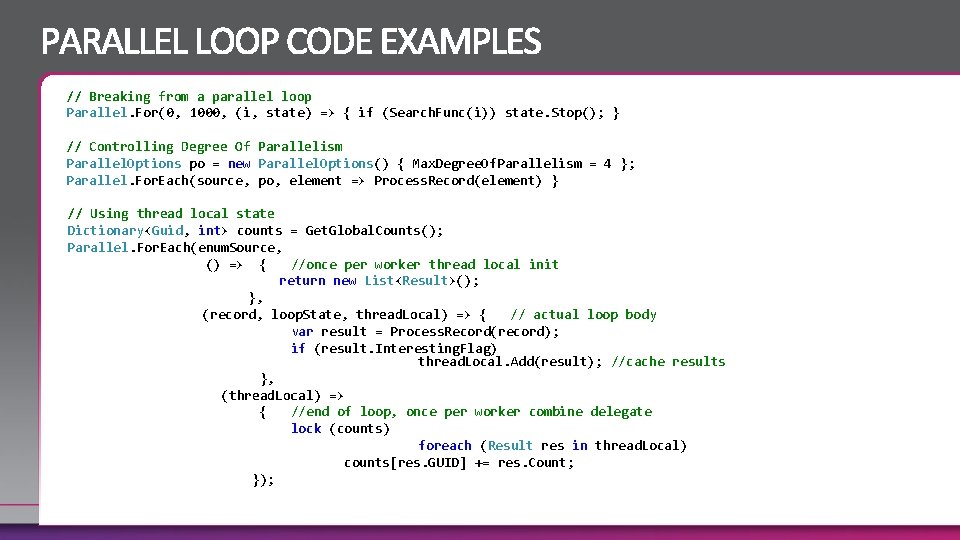 PARALLEL LOOP CODE EXAMPLES

// Breaking from a parallel loop
Parallel.For(0, 1000, (i, state) => { if (SearchFunc(i)) state.Stop(); }

// Controlling Degree Of Parallelism
ParallelOptions po = new ParallelOptions() { MaxDegreeOfParallelism = 4 };
Parallel.ForEach(source, po, element => ProcessRecord(element) }

// Using thread local state
Dictionary<Guid, int> counts = GetGlobalCounts();
Parallel.ForEach(enumSource,
() => { //once per worker thread local init
return new List<Result>();
},
(record, loopState, threadLocal) => { // actual loop body
var result = ProcessRecord(record);
if (result.InterestingFlag)
threadLocal.Add(result); //cache results
},
(threadLocal) =>
{ //end of loop, once per worker combine delegate
lock (counts)
foreach (Result res in threadLocal)
counts[res.GUID] += res.Count;
});